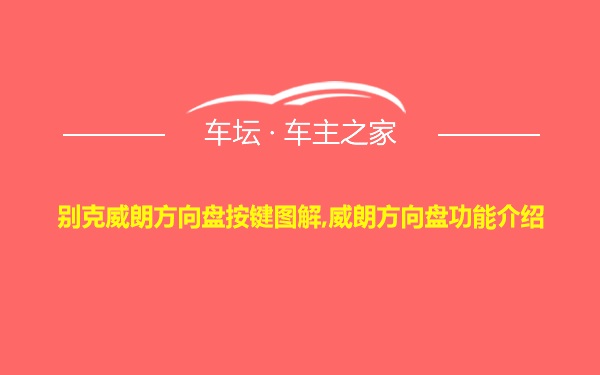 车坛 · 车主之家

别克威朗方向盘按键图解,威朗方向盘功能介绍